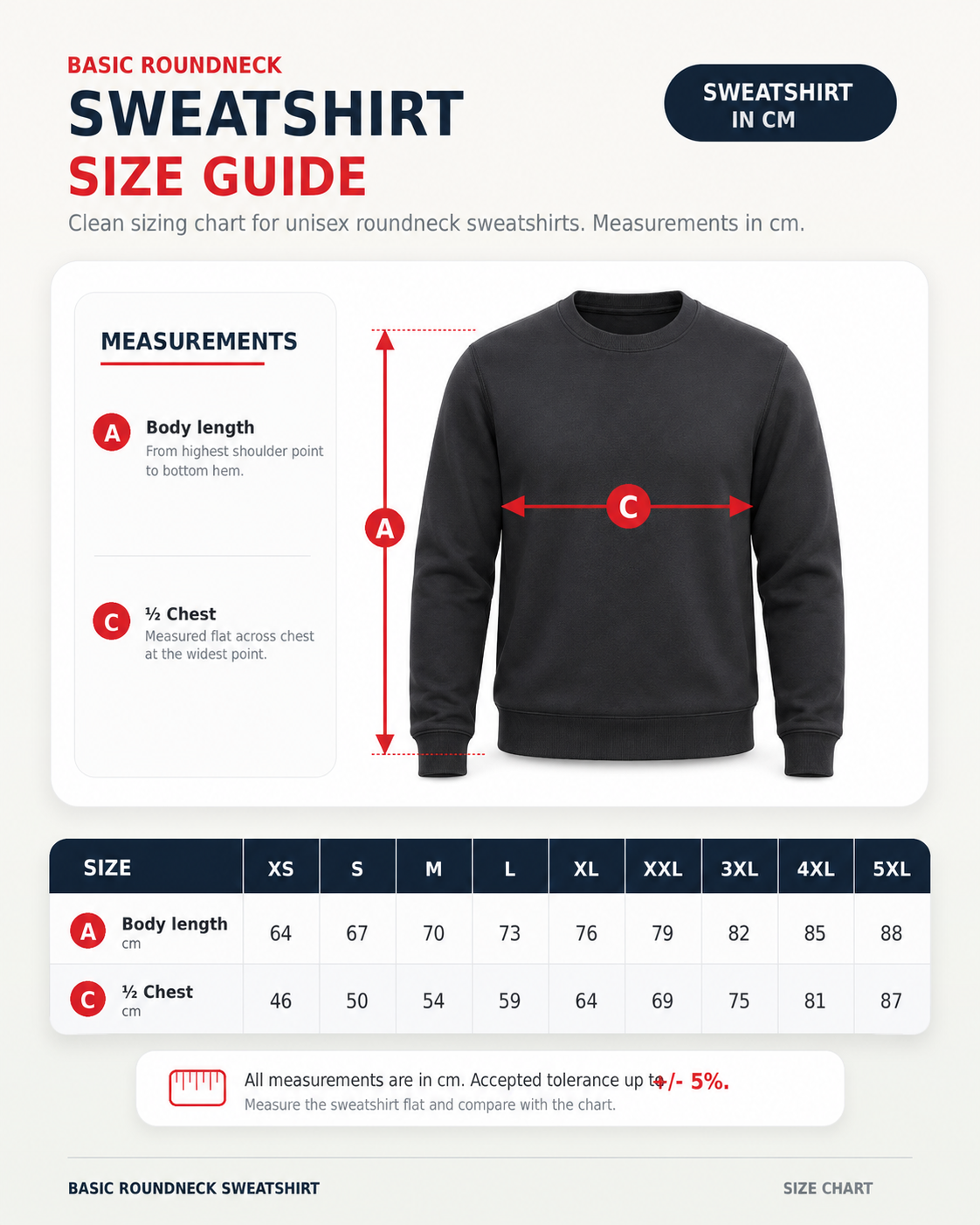 BASIC ROUNDNECK
SWEATSHIRT
SIZE GUIDE

SWEATSHIRT IN CM

Clean sizing chart for unisex roundneck sweatshirts. Measurements in cm.

MEASUREMENTS

A Body length
From highest shoulder point to bottom hem.

C ½ Chest
Measured flat across chest at the widest point.

A

C

| SIZE | XS | S | M | L | XL | XXL | 3XL | 4XL | 5XL |
|---|---|---|---|---|---|---|---|---|---|
| A Body length cm | 64 | 67 | 70 | 73 | 76 | 79 | 82 | 85 | 88 |
| C ½ Chest cm | 46 | 50 | 54 | 59 | 64 | 69 | 75 | 81 | 87 |

All measurements are in cm. Accepted tolerance up to +/- 5%.
Measure the sweatshirt flat and compare with the chart.

BASIC ROUNDNECK SWEATSHIRT

SIZE CHART